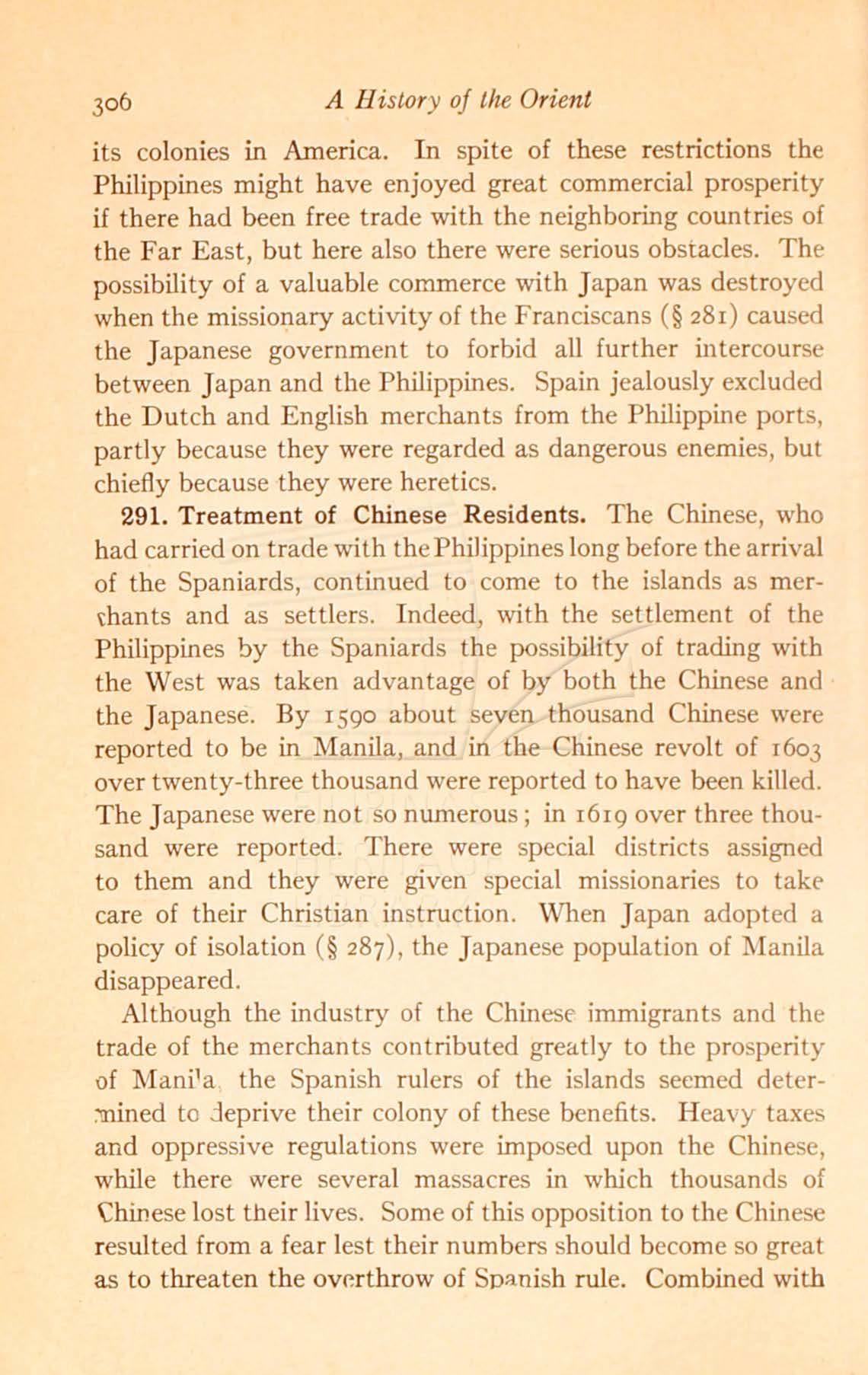 306 A History of the Orient

its colonies in America. In spite of these restrictions the Philippines might have enjoyed great commercial prosperity if there had been free trade with the neighboring countries of the Far East, but here also there were serious obstacles. The possibility of a valuable commerce with Japan was destroyed when the missionary activity of the Franciscans (§ 281) caused the Japanese government to forbid all further intercourse between Japan and the Philippines. Spain jealously excluded the Dutch and English merchants from the Philippine ports, partly because they were regarded as dangerous enemies, but chiefly because they were heretics.

291. Treatment of Chinese Residents. The Chinese, who had carried on trade with the Philippines long before the arrival of the Spaniards, continued to come to the islands as merchants and as settlers. Indeed, with the settlement of the Philippines by the Spaniards the possibility of trading with the West was taken advantage of by both the Chinese and the Japanese. By 1590 about seven thousand Chinese were reported to be in Manila, and in the Chinese revolt of 1603 over twenty-three thousand were reported to have been killed. The Japanese were not so numerous; in 1619 over three thousand were reported. There were special districts assigned to them and they were given special missionaries to take care of their Christian instruction. When Japan adopted a policy of isolation (§ 287), the Japanese population of Manila disappeared.

Although the industry of the Chinese immigrants and the trade of the merchants contributed greatly to the prosperity of Manila, the Spanish rulers of the islands seemed determined to deprive their colony of these benefits. Heavy taxes and oppressive regulations were imposed upon the Chinese, while there were several massacres in which thousands of Chinese lost their lives. Some of this opposition to the Chinese resulted from a fear lest their numbers should become so great as to threaten the overthrow of Spanish rule. Combined with